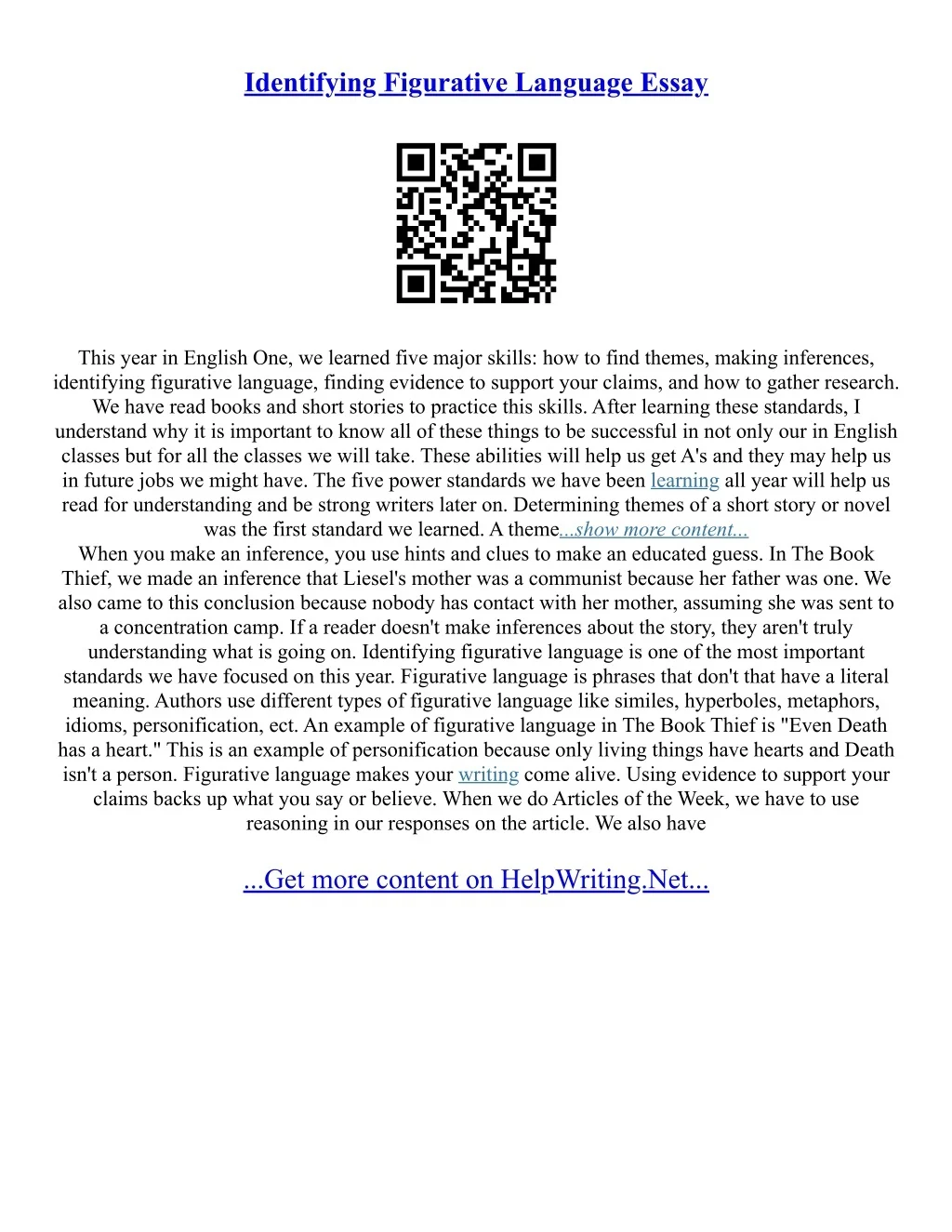 Identifying Figurative Language Essay

This year in English One, we learned five major skills: how to find themes, making inferences, identifying figurative language, finding evidence to support your claims, and how to gather research. We have read books and short stories to practice this skills. After learning these standards, I understand why it is important to know all of these things to be successful in not only our in English classes but for all the classes we will take. These abilities will help us get A's and they may help us in future jobs we might have. The five power standards we have been learning all year will help us read for understanding and be strong writers later on. Determining themes of a short story or novel was the first standard we learned. A theme...show more content...

When you make an inference, you use hints and clues to make an educated guess. In The Book Thief, we made an inference that Liesel's mother was a communist because her father was one. We also came to this conclusion because nobody has contact with her mother, assuming she was sent to a concentration camp. If a reader doesn't make inferences about the story, they aren't truly understanding what is going on. Identifying figurative language is one of the most important standards we have focused on this year. Figurative language is phrases that don't that have a literal meaning. Authors use different types of figurative language like similes, hyperboles, metaphors, idioms, personification, ect. An example of figurative language in The Book Thief is "Even Death has a heart." This is an example of personification because only living things have hearts and Death isn't a person. Figurative language makes your writing come alive. Using evidence to support your claims backs up what you say or believe. When we do Articles of the Week, we have to use reasoning in our responses on the article. We also have

...Get more content on HelpWriting.Net...